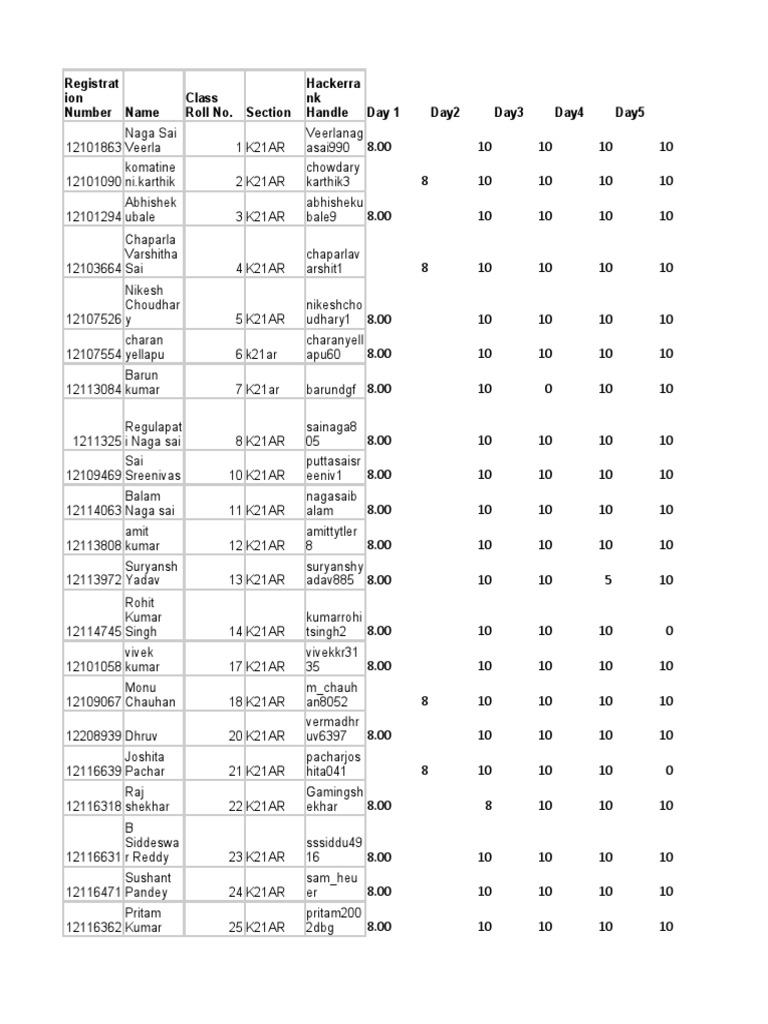 | Registration Number | Name | Class Roll No. | Section | Hackerrank Handle | Day 1 | Day2 | Day3 | Day4 | Day5 |
|---|---|---|---|---|---|---|---|---|---|
| 12101863 | Naga Sai Veerla | 1 | K21AR | Veerlanagasai990 | 8.00 | 10 | 10 | 10 | 10 |
| 12101090 | komatineni.karthik | 2 | K21AR | chowdarykarthik3 | 8 | 10 | 10 | 10 | 10 |
| 12101294 | Abhishek ubale | 3 | K21AR | abhishekubale9 | 8.00 | 10 | 10 | 10 | 10 |
| 12103664 | Chaparla Varshitha Sai | 4 | K21AR | chaparlavarshit1 | 8 | 10 | 10 | 10 | 10 |
| 12107526 | Nikesh Choudhary | 5 | K21AR | nikeshchoudhary1 | 8.00 | 10 | 10 | 10 | 10 |
| 12107554 | charan yellapu | 6 | k21ar | charanyellapu60 | 8.00 | 10 | 10 | 10 | 10 |
| 12113084 | Barun kumar | 7 | K21ar | barundgf | 8.00 | 10 | 0 | 10 | 10 |
| 1211325 | Regulapati Naga sai | 8 | K21AR | sainaga805 | 8.00 | 10 | 10 | 10 | 10 |
| 12109469 | Sai Sreenivas | 10 | K21AR | puttasaisreeniv1 | 8.00 | 10 | 10 | 10 | 10 |
| 12114063 | Balam Naga sai | 11 | K21AR | nagasaibalam | 8.00 | 10 | 10 | 10 | 10 |
| 12113808 | amit kumar | 12 | K21AR | amittytler8 | 8.00 | 10 | 10 | 10 | 10 |
| 12113972 | Suryansh Yadav | 13 | K21AR | suryanshyadav885 | 8.00 | 10 | 10 | 5 | 10 |
| 12114745 | Rohit Kumar Singh | 14 | K21AR | kumarrohitsingh2 | 8.00 | 10 | 10 | 10 | 0 |
| 12101058 | vivek kumar | 17 | K21AR | vivekkr3135 | 8.00 | 10 | 10 | 10 | 10 |
| 12109067 | Monu Chauhan | 18 | K21AR | m_chauhan8052 | 8 | 10 | 10 | 10 | 10 |
| 12208939 | Dhruv | 20 | K21AR | vermadhruv6397 | 8.00 | 10 | 10 | 10 | 10 |
| 12116639 | Joshita Pachar | 21 | K21AR | pacharjoshita041 | 8 | 10 | 10 | 10 | 0 |
| 12116318 | Raj shekhar | 22 | K21AR | Gamingshekhar | 8.00 | 8 | 10 | 10 | 10 |
| 12116631 | B Siddeswar Reddy | 23 | K21AR | sssiddu4916 | 8.00 | 10 | 10 | 10 | 10 |
| 12116471 | Sushant Pandey | 24 | K21AR | sam_heuer | 8.00 | 10 | 10 | 10 | 10 |
| 12116362 | Pritam Kumar | 25 | K21AR | pritam2002dbg | 8.00 | 10 | 10 | 10 | 10 |